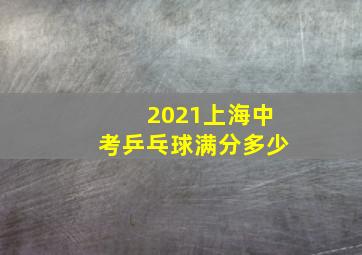 2021上海中考乒乓球满分多少